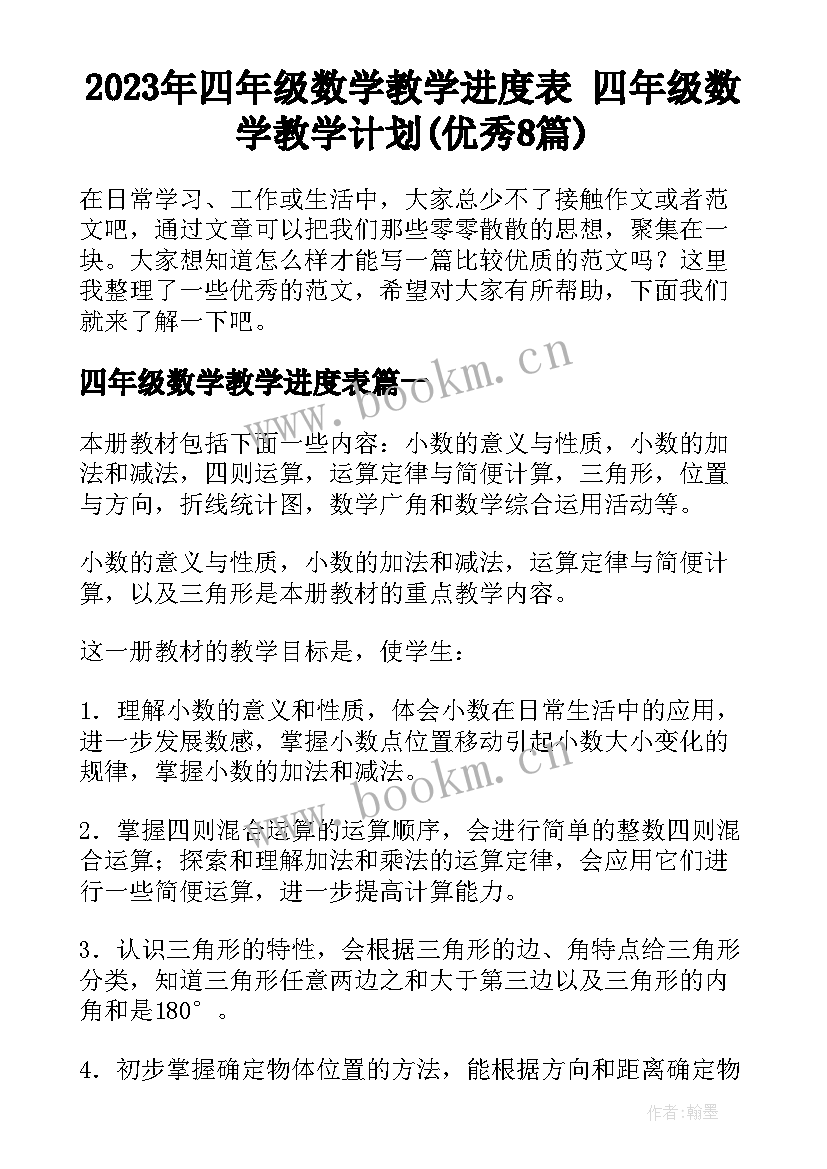 2023年四年级数学教学进度表 四年级数学教学计划(优秀8篇)

在日常学习、工作或生活中，大家总少不了接触作文或者范文吧，通过文章可以把我们那些零零散散的思想，聚集在一块。大家想知道怎么样才能写一篇比较优质的范文吗？这里我整理了一些优秀的范文，希望对大家有所帮助，下面我们就来了解一下吧。

四年级数学教学进度表篇一

www.bookm.cn

本册教材包括下面一些内容：小数的意义与性质，小数的加法和减法，四则运算，运算定律与简便计算，三角形，位置与方向，折线统计图，数学广角和数学综合运用活动等。

小数的意义与性质，小数的加法和减法，运算定律与简便计算，以及三角形是本册教材的重点教学内容。

这一册教材的教学目标是，使学生：

1．理解小数的意义和性质，体会小数在日常生活中的应用，进一步发展数感，掌握小数点位置移动引起小数大小变化的规律，掌握小数的加法和减法。

www.bookm.cn

2．掌握四则混合运算的运算顺序，会进行简单的整数四则混合运算；探索和理解加法和乘法的运算定律，会应用它们进行一些简便运算，进一步提高计算能力。

3．认识三角形的特性，会根据三角形的边、角特点给三角形分类，知道三角形任意两边之和大于第三边以及三角形的内角和是180°。

4．初步掌握确定物体位置的方法，能根据方向和距离确定物

作者：翰墨